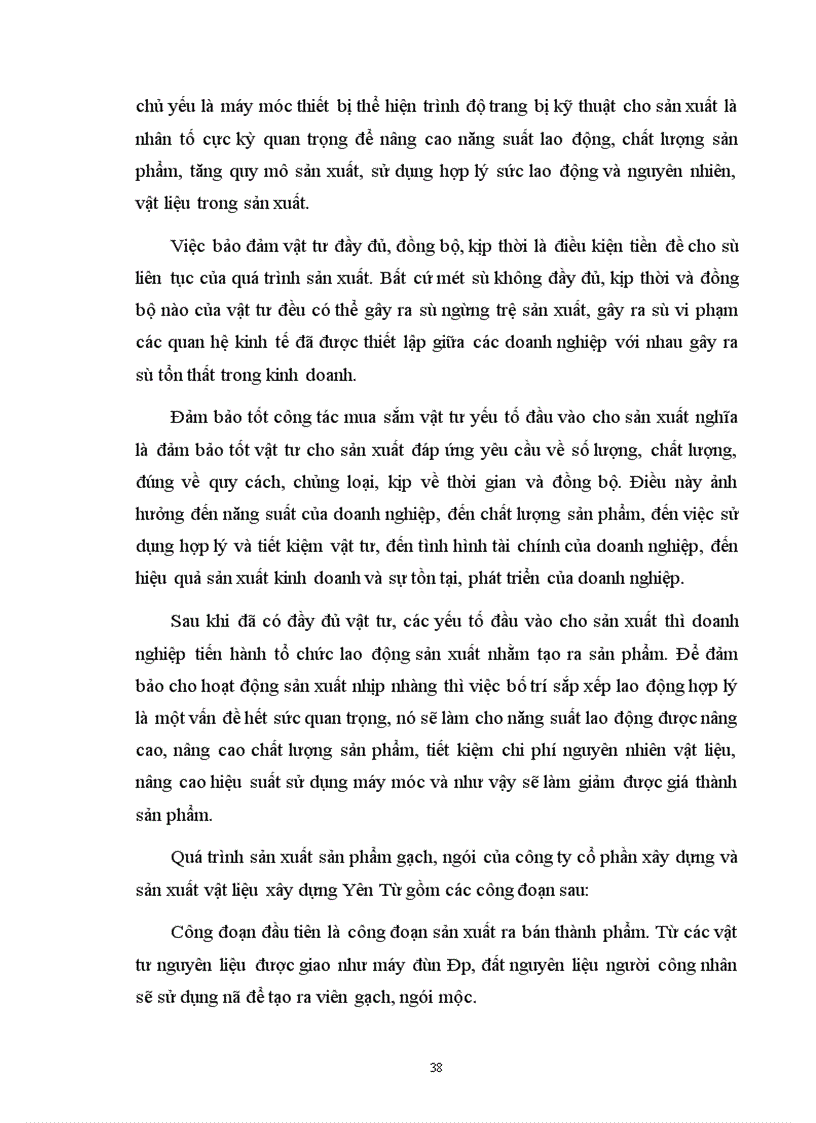 chủ yếu là máy móc thiết bị thể hiện trình độ trang bị kỹ thuật cho sản xuất là nhân tố cực kỳ quan trọng để nâng cao năng suất lao động, chất lượng sản phẩm, tăng quy mô sản xuất, sử dụng hợp lý sức lao động và nguyên nhiên, vật liệu trong sản xuất.

Việc bảo đảm vật tư đầy đủ, đồng bộ, kịp thời là điều kiện tiền đề cho sù liên tục của quá trình sản xuất. Bất cứ mét sù không đầy đủ, kịp thời và đồng bộ nào của vật tư đều có thể gây ra sù ngừng trệ sản xuất, gây ra sù vi phạm các quan hệ kinh tế đã được thiết lập giữa các doanh nghiệp với nhau gây ra sù tổn thất trong kinh doanh.

Đảm bảo tốt công tác mua sắm vật tư yếu tố đầu vào cho sản xuất nghĩa là đảm bảo tốt vật tư cho sản xuất đáp ứng yêu cầu về số lượng, chất lượng, đúng về quy cách, chủng loại, kịp về thời gian và đồng bộ. Điều này ảnh hưởng đến năng suất của doanh nghiệp, đến chất lượng sản phẩm, đến việc sử dụng hợp lý và tiết kiệm vật tư, đến tình hình tài chính của doanh nghiệp, đến hiệu quả sản xuất kinh doanh và sự tồn tại, phát triển của doanh nghiệp.

Sau khi đã có đầy đủ vật tư, các yếu tố đầu vào cho sản xuất thì doanh nghiệp tiến hành tổ chức lao động sản xuất nhằm tạo ra sản phẩm. Để đảm bảo cho hoạt động sản xuất nhịp nhàng thì việc bố trí sắp xếp lao động hợp lý là một vấn đề hết sức quan trọng, nó sẽ làm cho năng suất lao động được nâng cao, nâng cao chất lượng sản phẩm, tiết kiệm chi phí nguyên nhiên vật liệu, nâng cao hiệu suất sử dụng máy móc và như vậy sẽ làm giảm được giá thành sản phẩm.

Quá trình sản xuất sản phẩm gạch, ngói của công ty cổ phần xây dựng và sản xuất vật liệu xây dựng Yên Từ gồm các công đoạn sau:

Công đoạn đầu tiên là công đoạn sản xuất ra bán thành phẩm. Từ các vật tư nguyên liệu được giao như máy đùn Đp, đất nguyên liệu người công nhân sẽ sử dụng nã để tạo ra viên gạch, ngói mộc.

38